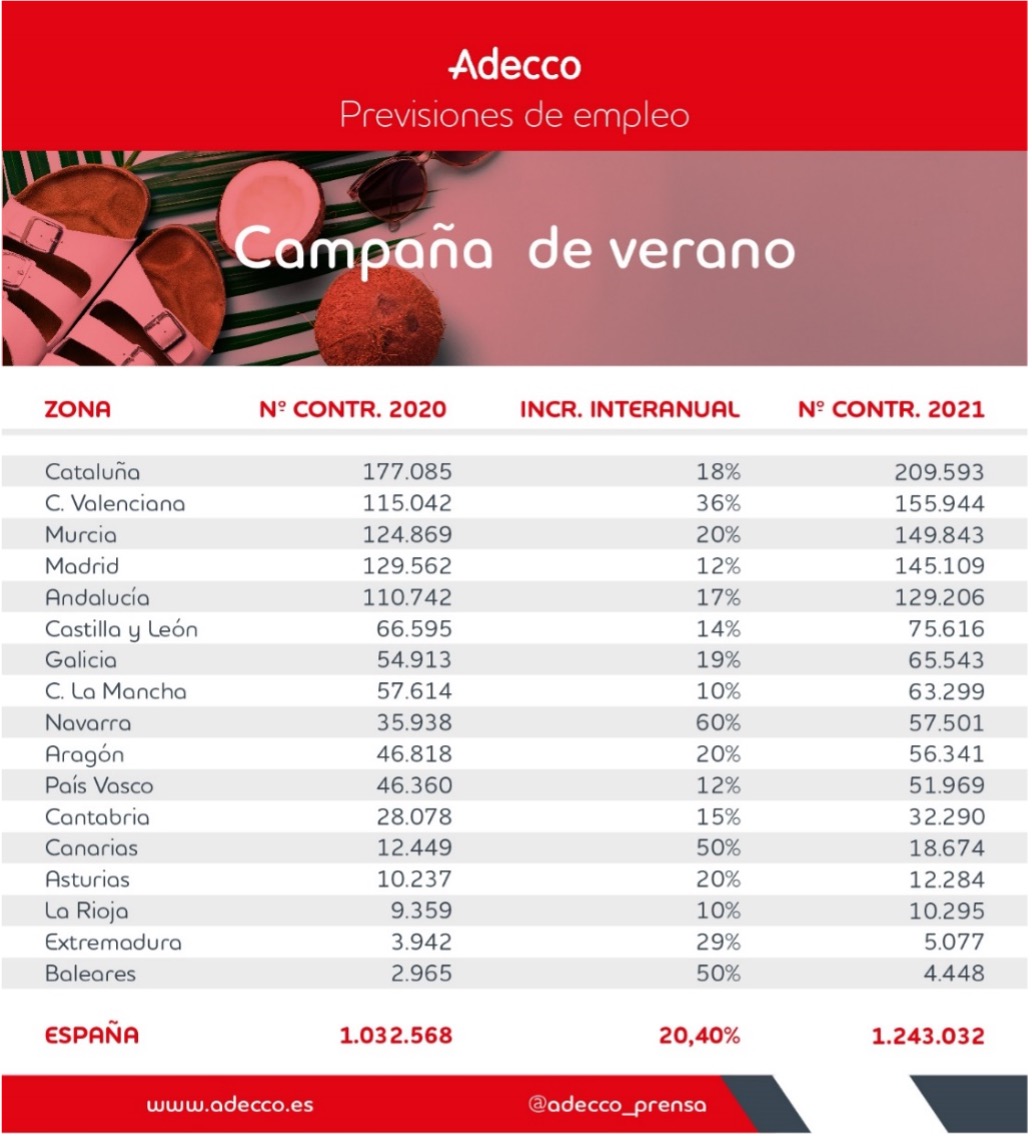 Adecco
Previsiones de empleo

Campaña de verano

| ZONA | Nº CONTR. 2020 | INCR. INTERANUAL | Nº CONTR. 2021 |
|---|---|---|---|
| Cataluña | 177.085 | 18% | 209.593 |
| C. Valenciana | 115.042 | 36% | 155.944 |
| Murcia | 124.869 | 20% | 149.843 |
| Madrid | 129.562 | 12% | 145.109 |
| Andalucía | 110.742 | 17% | 129.206 |
| Castilla y León | 66.595 | 14% | 75.616 |
| Galicia | 54.913 | 19% | 65.543 |
| C. La Mancha | 57.614 | 10% | 63.299 |
| Navarra | 35.938 | 60% | 57.501 |
| Aragón | 46.818 | 20% | 56.341 |
| País Vasco | 46.360 | 12% | 51.969 |
| Cantabria | 28.078 | 15% | 32.290 |
| Canarias | 12.449 | 50% | 18.674 |
| Asturias | 10.237 | 20% | 12.284 |
| La Rioja | 9.359 | 10% | 10.295 |
| Extremadura | 3.942 | 29% | 5.077 |
| Baleares | 2.965 | 50% | 4.448 |
| ESPAÑA | 1.032.568 | 20,40% | 1.243.032 |

www.adecco.es @adecco_prensa